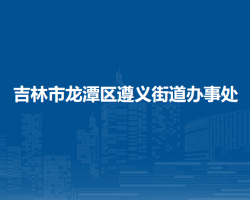 吉林市龙潭区遵义街道办事处